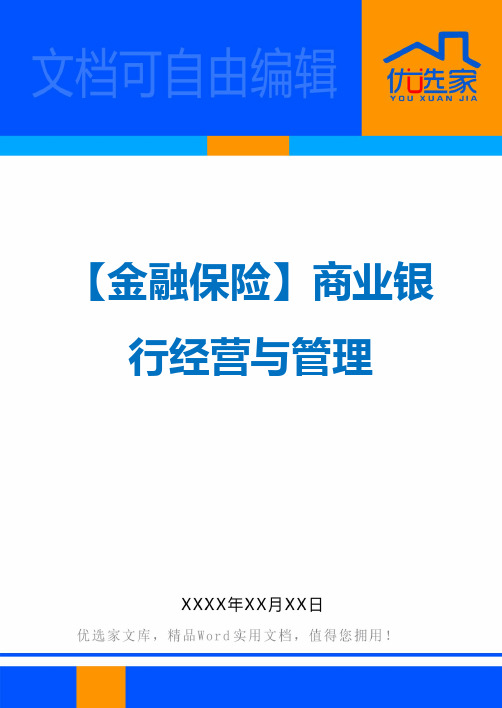 文档可自由编辑

优选家
YOU XUAN JIA

【金融保险】商业银行经营与管理

XXXX年XX月XX日

优选家文库，精品Word实用文档，值得您拥用！